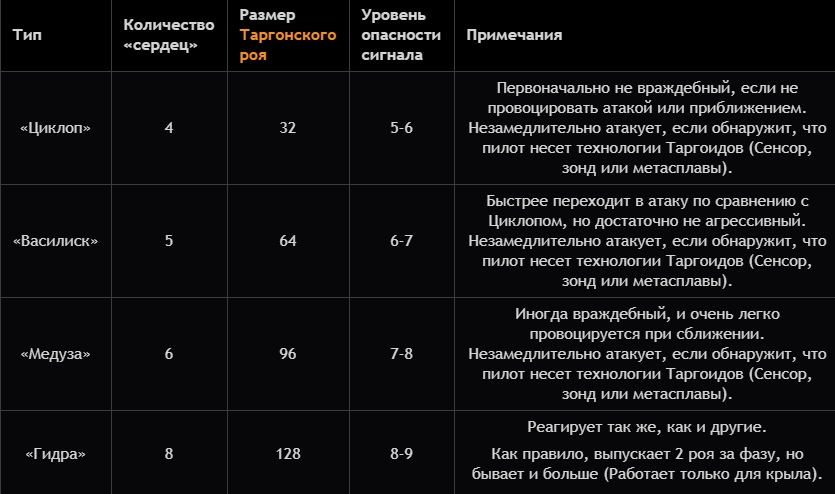 | Тип | Количество «сердец» | Размер Таргонского роя | Уровень опасности сигнала | Примечания |
|---|---|---|---|---|
| «Циклоп» | 4 | 32 | 5-6 | Первоначально не враждебный, если не провоцировать атакой или приближением. Незамедлительно атакует, если обнаружит, что пилот несет технологии Таргоидов (Сенсор, зонд или метасплавы). |
| «Василиск» | 5 | 64 | 6-7 | Быстрее переходит в атаку по сравнению с Циклопом, но достаточно не агрессивный. Незамедлительно атакует, если обнаружит, что пилот несет технологии Таргоидов (Сенсор, зонд или метасплавы). |
| «Медуза» | 6 | 96 | 7-8 | Иногда враждебный, и очень легко провоцируется при сближении. Незамедлительно атакует, если обнаружит, что пилот несет технологии Таргоидов (Сенсор, зонд или метасплавы). |
| «Гидра» | 8 | 128 | 8-9 | Реагирует так же, как и другие. Как правило, выпускает 2 роя за фазу, но бывает и больше (Работает только для крыла). |